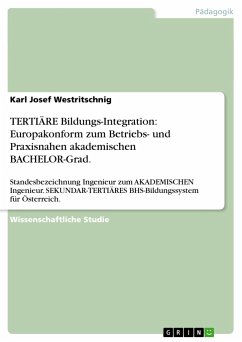 Pädagogik

Karl Josef Westritschnig

TERTIÄRE Bildungs-Integration: Europakonform zum Betriebs- und Praxisnahen akademischen BACHELOR-Grad.

Standesbezeichnung Ingenieur zum AKADEMISCHEN Ingenieur. SEKUNDAR-TERTIÄRES BHS-Bildungssystem für Österreich.

Wissenschaftliche Studie

GRIN